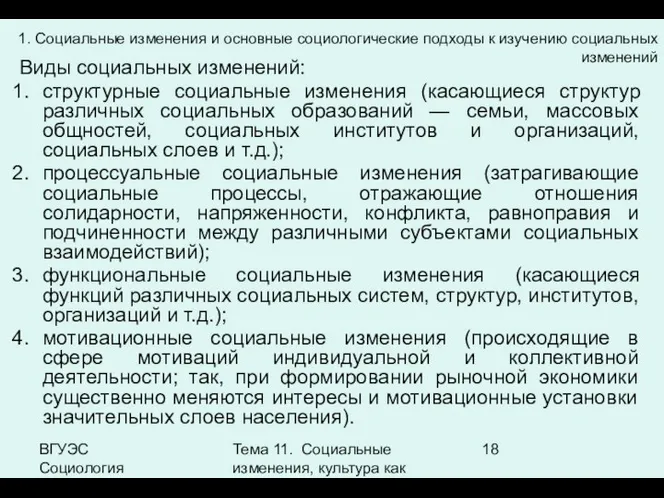 1. Социальные изменения и основные социологические подходы к изучению социальных изменений

Виды социальных изменений:

1. структурные социальные изменения (касающиеся структур различных социальных образований — семьи, массовых общностей, социальных институтов и организаций, социальных слоев и т.д.);
2. процессуальные социальные изменения (затрагивающие социальные процессы, отражающие отношения солидарности, напряженности, конфликта, равноправия и подчиненности между различными субъектами социальных взаимодействий);
3. функциональные социальные изменения (касающиеся функций различных социальных систем, структур, институтов, организаций и т.д.);
4. мотивационные социальные изменения (происходящие в сфере мотиваций индивидуальной и коллективной деятельности; так, при формировании рыночной экономики существенно меняются интересы и мотивационные установки значительных слоев населения).

ВГУЭС Социология

Тема 11. Социальные изменения, культура как

18